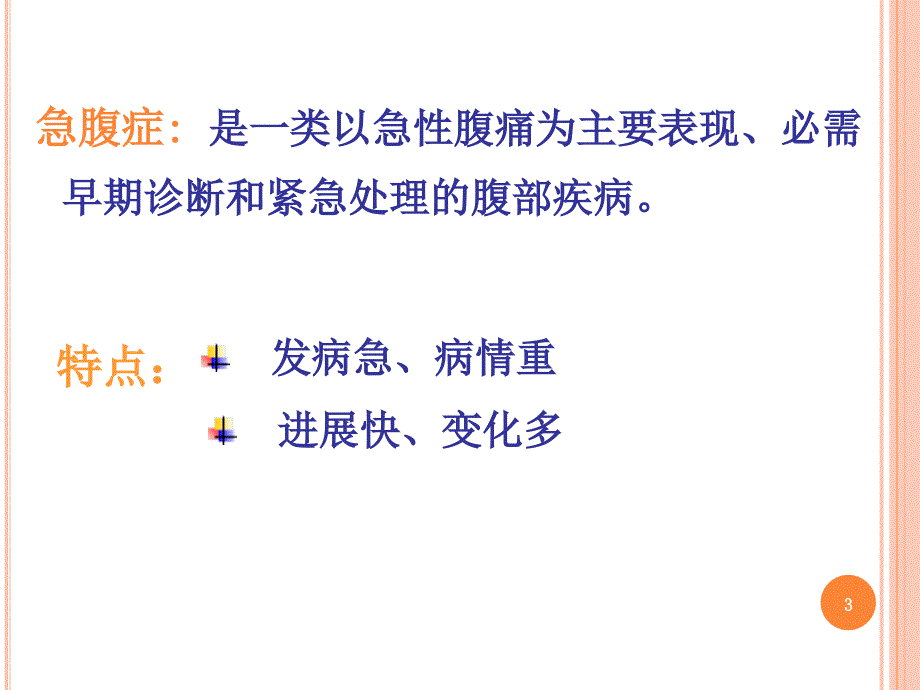 急腹症：是一类以急性腹痛为主要表现、必需早期诊断和紧急处理的腹部疾病。

特点： 发病急、病情重

进展快、变化多

3